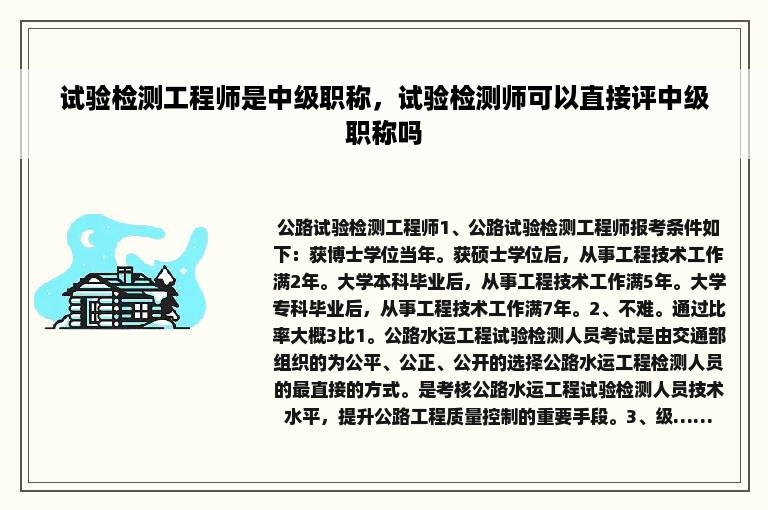 试验检测工程师是中级职称，试验检测师可以直接评中级职称吗

公路试验检测工程师1、公路试验检测工程师报考条件如下：获博士学位当年。获硕士学位后，从事工程技术工作满2年。大学本科毕业后，从事工程技术工作满5年。大学专科毕业后，从事工程技术工作满7年。2、不难。通过比率大概3比1。公路水运工程试验检测人员考试是由交通部组织的为公平、公正、公开的选择公路水运工程检测人员的最直接的方式。是考核公路水运工程试验检测人员技术水平，提升公路工程质量控制的重要手段。3、级......